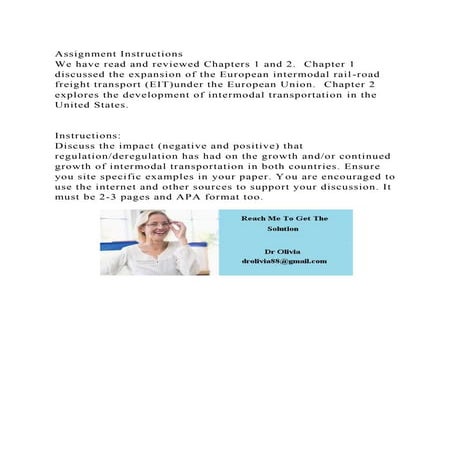 Assignment Instructions
We have read and reviewed Chapters 1 and 2. Chapter 1 discussed the expansion of the European intermodal rail-road freight transport (EIT)under the European Union. Chapter 2 explores the development of intermodal transportation in the United States.

Instructions:
Discuss the impact (negative and positive) that regulation/deregulation has had on the growth and/or continued growth of intermodal transportation in both countries. Ensure you site specific examples in your paper. You are encouraged to use the internet and other sources to support your discussion. It must be 2-3 pages and APA format too.

Reach Me To Get The Solution

Dr Olivia
drolivia88@gmail.com